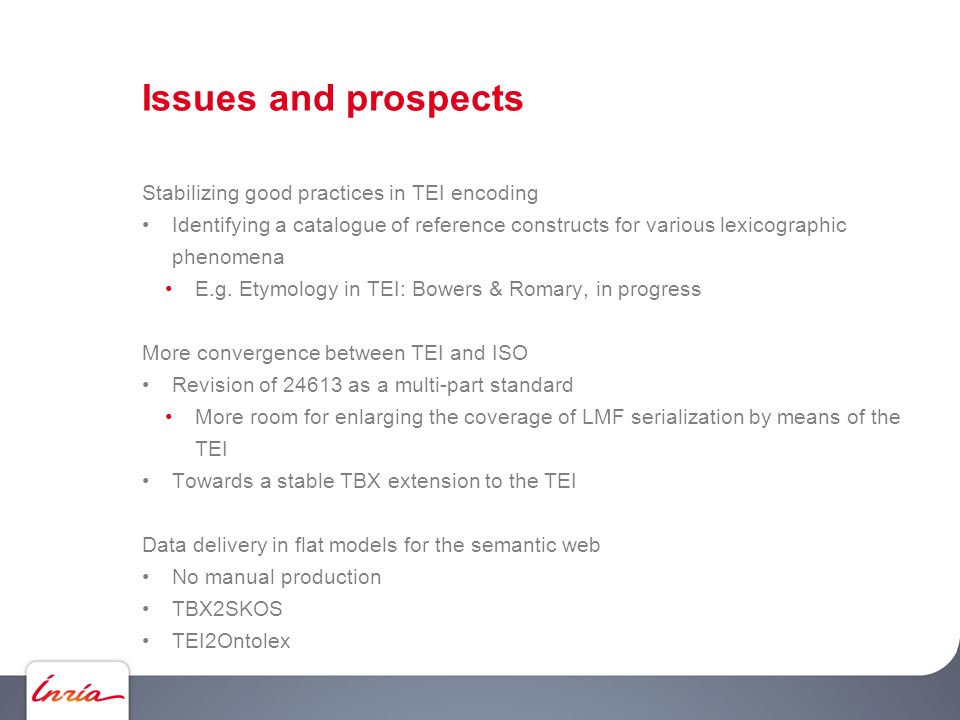 Issues and prospects

Stabilizing good practices in TEI encoding
• Identifying a catalogue of reference constructs for various lexicographic phenomena
  • E.g. Etymology in TEI: Bowers & Romary, in progress

More convergence between TEI and ISO
• Revision of 24613 as a multi-part standard
  • More room for enlarging the coverage of LMF serialization by means of the TEI
• Towards a stable TBX extension to the TEI

Data delivery in flat models for the semantic web
• No manual production
• TBX2SKOS
• TEI2Ontolex

Inria